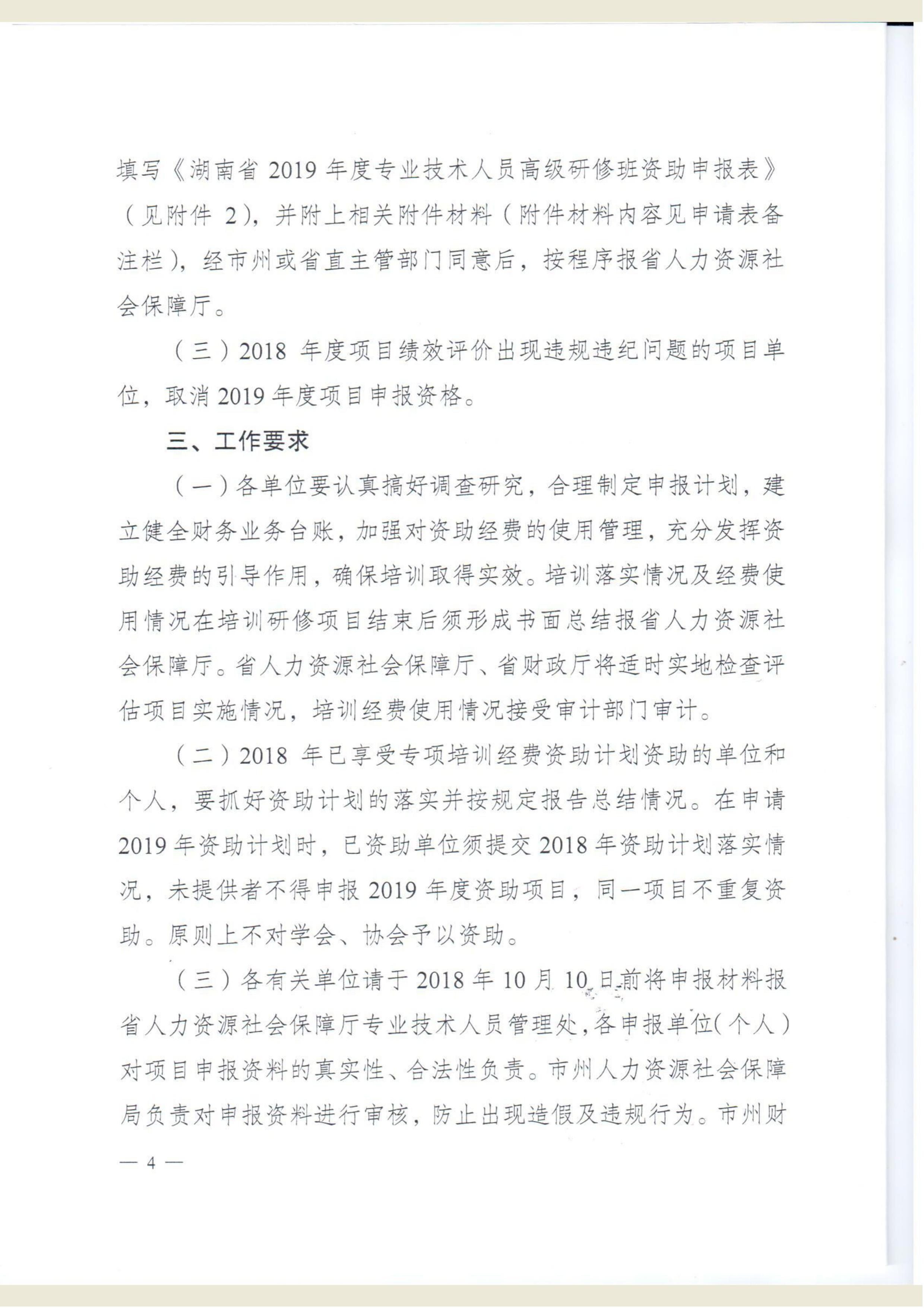 填写《湖南省 2019 年度专业技术人员高级研修班资助申报表》（见附件 2），并附上相关附件材料（附件材料内容见申请表备注栏），经市州或省直主管部门同意后，按程序报省人力资源社会保障厅。

（三）2018 年度项目绩效评价出现违规违纪问题的项目单位，取消 2019 年度项目申报资格。

三、工作要求

（一）各单位要认真搞好调查研究，合理制定申报计划，建立健全财务业务台账，加强对资助经费的使用管理，充分发挥资助经费的引导作用，确保培训取得实效。培训落实情况及经费使用情况在培训研修项目结束后须形成书面总结报省人力资源社会保障厅。省人力资源社会保障厅、省财政厅将适时实地检查评估项目实施情况，培训经费使用情况接受审计部门审计。

（二）2018 年已享受专项培训经费资助计划资助的单位和个人，要抓好资助计划的落实并按规定报告总结情况。在申请 2019 年资助计划时，已资助单位须提交 2018 年资助计划落实情况，未提供者不得申报 2019 年度资助项目，同一项目不重复资助。原则上不对学会、协会予以资助。

（三）各有关单位请于 2018 年 10 月 10 日前将申报材料报省人力资源社会保障厅专业技术人员管理处，各申报单位（个人）对项目申报资料的真实性、合法性负责。市州人力资源社会保障局负责对申报资料进行审核，防止出现造假及违规行为。市州财

— 4 —